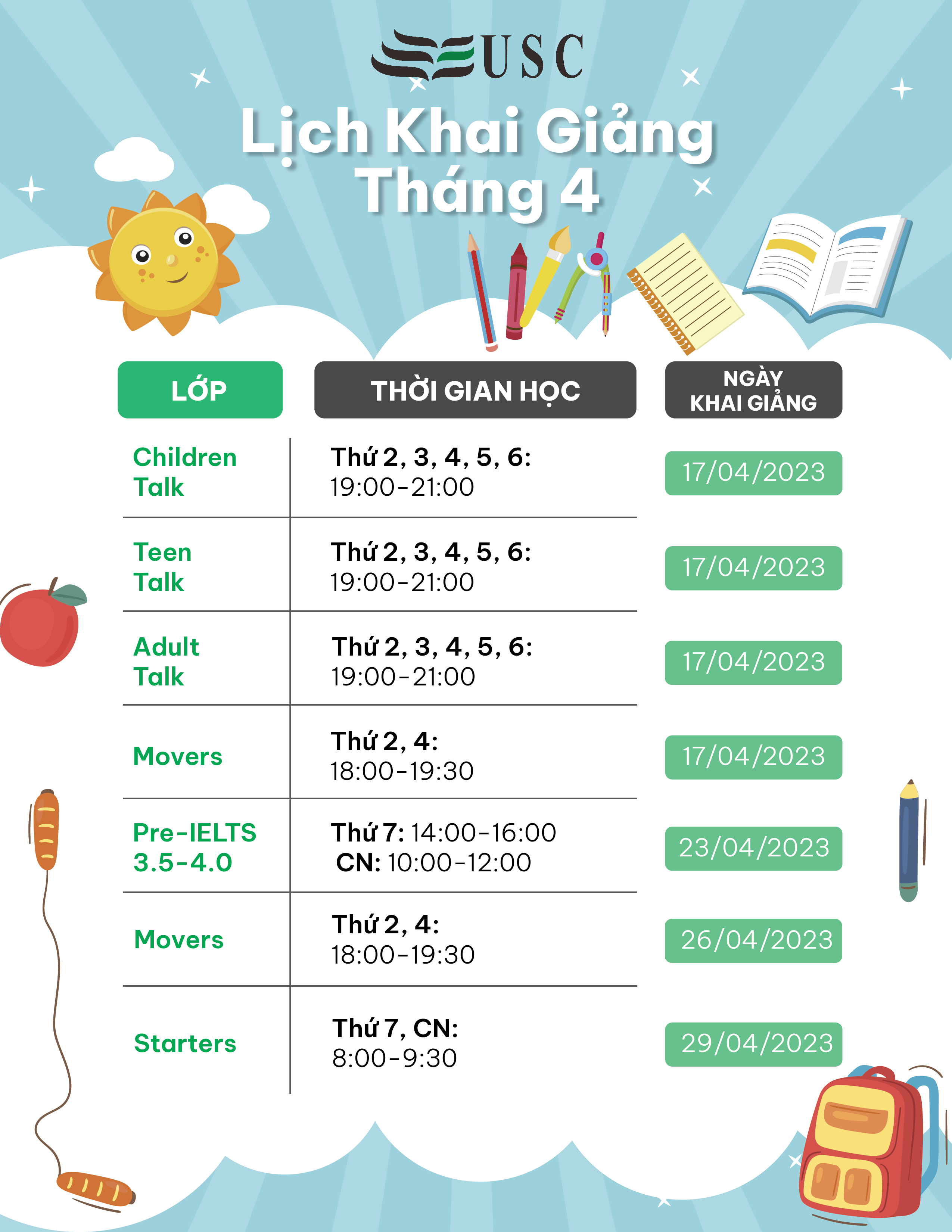 USC

Lịch Khai Giảng Tháng 4

| LỚP | THỜI GIAN HỌC | NGÀY KHAI GIẢNG |
|---|---|---|
| Children Talk | Thứ 2, 3, 4, 5, 6: 19:00-21:00 | 17/04/2023 |
| Teen Talk | Thứ 2, 3, 4, 5, 6: 19:00-21:00 | 17/04/2023 |
| Adult Talk | Thứ 2, 3, 4, 5, 6: 19:00-21:00 | 17/04/2023 |
| Movers | Thứ 2, 4: 18:00-19:30 | 17/04/2023 |
| Pre-IELTS 3.5-4.0 | Thứ 7: 14:00-16:00 CN: 10:00-12:00 | 23/04/2023 |
| Movers | Thứ 2, 4: 18:00-19:30 | 26/04/2023 |
| Starters | Thứ 7, CN: 8:00-9:30 | 29/04/2023 |